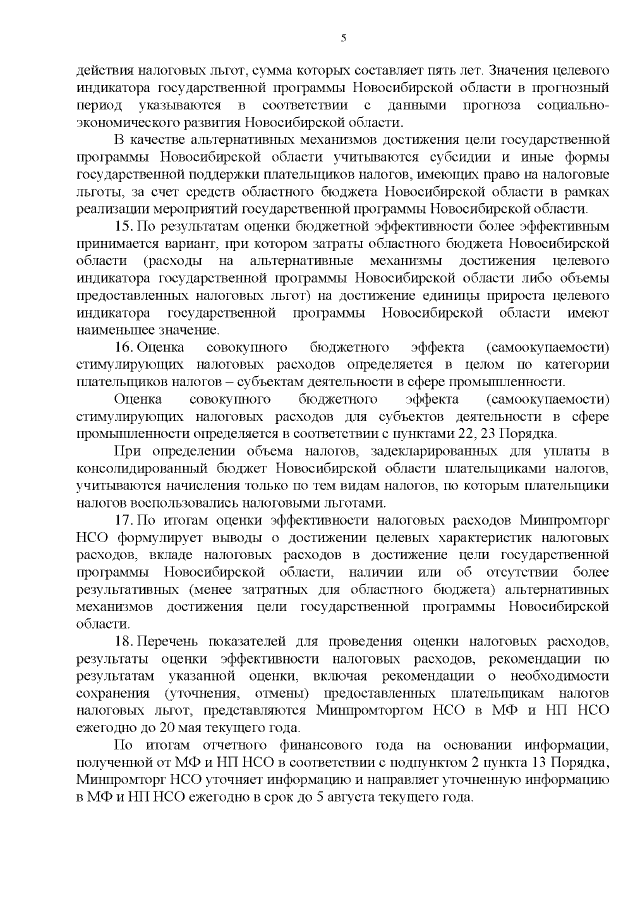 5

действия налоговых льгот, сумма которых составляет пять лет. Значения целевого индикатора государственной программы Новосибирской области в прогнозный период указываются в соответствии с данными прогноза социально-экономического развития Новосибирской области.

В качестве альтернативных механизмов достижения цели государственной программы Новосибирской области учитываются субсидии и иные формы государственной поддержки плательщиков налогов, имеющих право на налоговые льготы, за счет средств областного бюджета Новосибирской области в рамках реализации мероприятий государственной программы Новосибирской области.

15. По результатам оценки бюджетной эффективности более эффективным принимается вариант, при котором затраты областного бюджета Новосибирской области (расходы на альтернативные механизмы достижения целевого индикатора государственной программы Новосибирской области либо объемы предоставленных налоговых льгот) на достижение единицы прироста целевого индикатора государственной программы Новосибирской области имеют наименьшее значение.

16. Оценка совокупного бюджетного эффекта (самоокупаемости) стимулирующих налоговых расходов определяется в целом по категории плательщиков налогов – субъектам деятельности в сфере промышленности.

Оценка совокупного бюджетного эффекта (самоокупаемости) стимулирующих налоговых расходов для субъектов деятельности в сфере промышленности определяется в соответствии с пунктами 22, 23 Порядка.

При определении объема налогов, задекларированных для уплаты в консолидированный бюджет Новосибирской области плательщиками налогов, учитываются начисления только по тем видам налогов, по которым плательщики налогов воспользовались налоговыми льготами.

17. По итогам оценки эффективности налоговых расходов Минпромторг НСО формулирует выводы о достижении целевых характеристик налоговых расходов, вкладе налоговых расходов в достижение цели государственной программы Новосибирской области, наличии или об отсутствии более результативных (менее затратных для областного бюджета) альтернативных механизмов достижения цели государственной программы Новосибирской области.

18. Перечень показателей для проведения оценки налоговых расходов, результаты оценки эффективности налоговых расходов, рекомендации по результатам указанной оценки, включая рекомендации о необходимости сохранения (уточнения, отмены) предоставленных плательщикам налогов налоговых льгот, представляются Минпромторгом НСО в МФ и НП НСО ежегодно до 20 мая текущего года.

По итогам отчетного финансового года на основании информации, полученной от МФ и НП НСО в соответствии с подпунктом 2 пункта 13 Порядка, Минпромторг НСО уточняет информацию и направляет уточненную информацию в МФ и НП НСО ежегодно в срок до 5 августа текущего года.